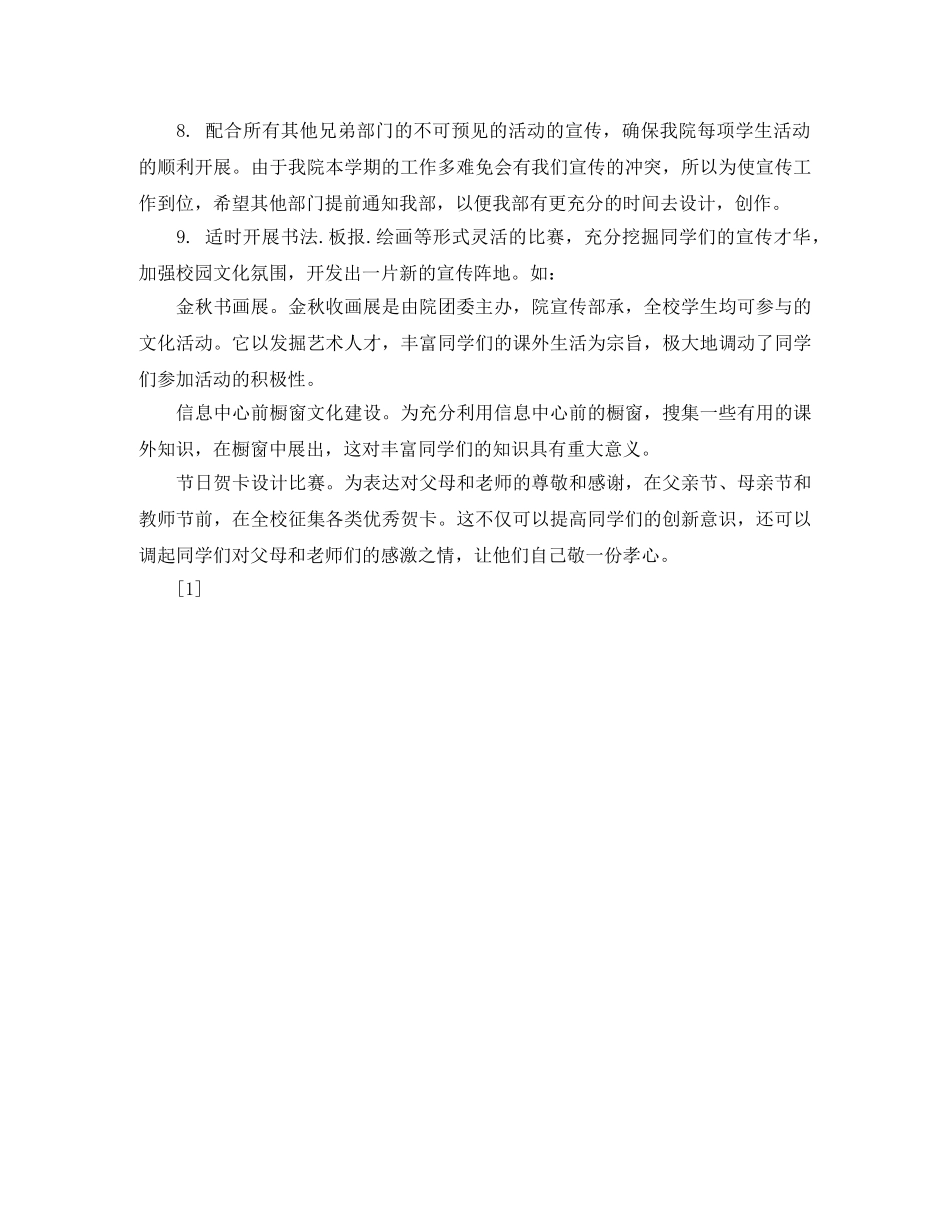 8. 配合所有其他兄弟部门的不可预见的活动的宣传，确保我院每项学生活动的顺利开展。由于我院本学期的工作多难免会有我们宣传的冲突，所以为使宣传工作到位，希望其他部门提前通知我部，以便我部有更充分的时间去设计，创作。

9. 适时开展书法.板报.绘画等形式灵活的比赛，充分挖掘同学们的宣传才华，加强校园文化氛围，开发出一片新的宣传阵地。如：

金秋书画展。金秋收画展是由院团委主办，院宣传部承，全校学生均可参与的文化活动。它以发掘艺术人才，丰富同学们的课外生活为宗旨，极大地调动了同学们参加活动的积极性。

信息中心前橱窗文化建设。为充分利用信息中心前的橱窗，搜集一些有用的课外知识，在橱窗中展出，这对丰富同学们的知识具有重大意义。

节日贺卡设计比赛。为表达对父母和老师的尊敬和感谢，在父亲节、母亲节和教师节前，在全校征集各类优秀贺卡。这不仅可以提高同学们的创新意识，还可以调起同学们对父母和老师们的感激之情，让他们自己敬一份孝心。

[1]